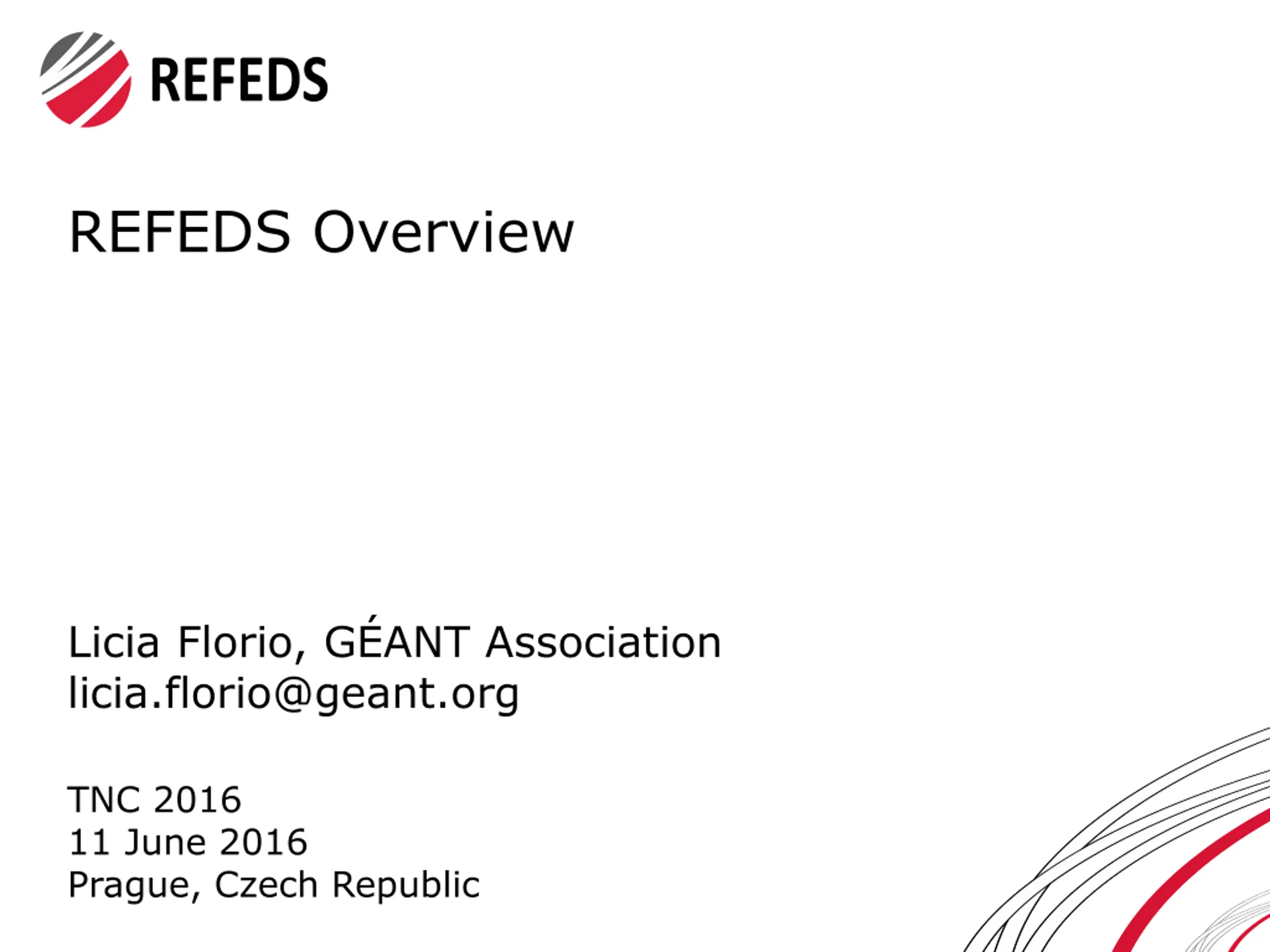 REFEDS

REFEDS Overview

Licia Florio, GÉANT Association
licia.florio@geant.org

TNC 2016
11 June 2016
Prague, Czech Republic